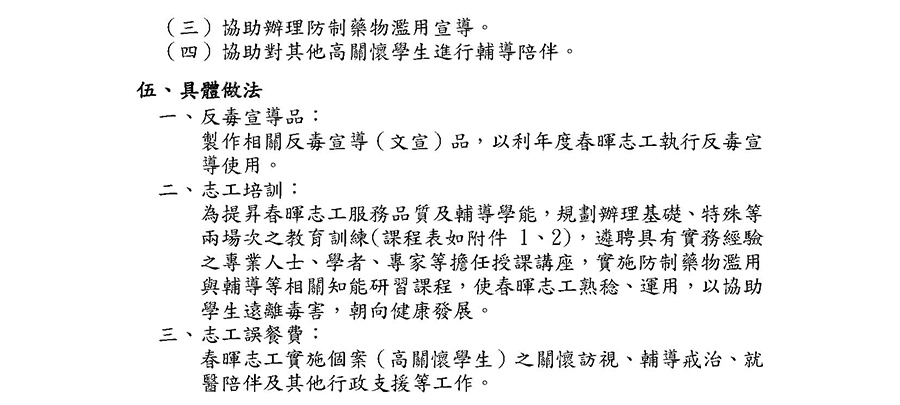 （三）協助辦理防制藥物濫用宣導。
（四）協助對其他高關懷學生進行輔導陪伴。

伍、具體做法
一、反毒宣導品：
製作相關反毒宣導（文宣）品，以利年度春暉志工執行反毒宣導使用。
二、志工培訓：
為提昇春暉志工服務品質及輔導學能，規劃辦理基礎、特殊等兩場次之教育訓練(課程表如附件 1、2)，遴聘具有實務經驗之專業人士、學者、專家等擔任授課講座，實施防制藥物濫用與輔導等相關知能研習課程，使春暉志工熟稔、運用，以協助學生遠離毒害，朝向健康發展。
三、志工誤餐費：
春暉志工實施個案（高關懷學生）之關懷訪視、輔導戒治、就醫陪伴及其他行政支援等工作。